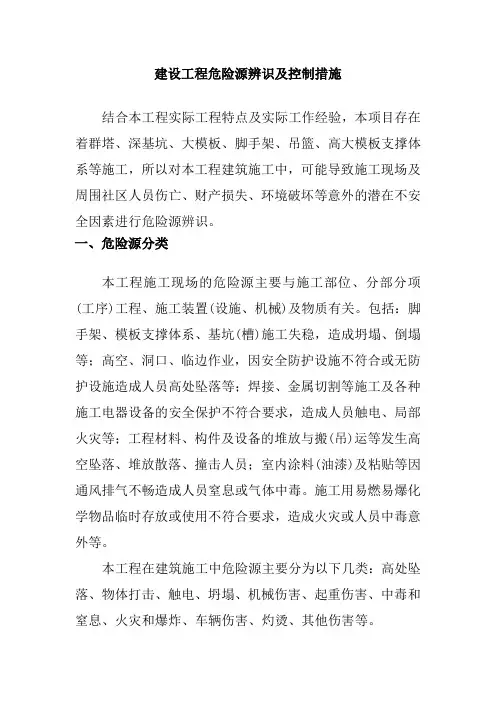 建设工程危险源辨识及控制措施

结合本工程实际工程特点及实际工作经验，本项目存在着群塔、深基坑、大模板、脚手架、吊篮、高大模板支撑体系等施工，所以对本工程建筑施工中，可能导致施工现场及周围社区人员伤亡、财产损失、环境破坏等意外的潜在不安全因素进行危险源辨识。

一、危险源分类

本工程施工现场的危险源主要与施工部位、分部分项(工序)工程、施工装置(设施、机械)及物质有关。包括：脚手架、模板支撑体系、基坑(槽)施工失稳，造成坍塌、倒塌等；高空、洞口、临边作业，因安全防护设施不符合或无防护设施造成人员高处坠落等；焊接、金属切割等施工及各种施工电器设备的安全保护不符合要求，造成人员触电、局部火灾等；工程材料、构件及设备的堆放与搬(吊)运等发生高空坠落、堆放散落、撞击人员；室内涂料(油漆)及粘贴等因通风排气不畅造成人员窒息或气体中毒。施工用易燃易爆化学物品临时存放或使用不符合要求，造成火灾或人员中毒意外等。

本工程在建筑施工中危险源主要分为以下几类：高处坠落、物体打击、触电、坍塌、机械伤害、起重伤害、中毒和窒息、火灾和爆炸、车辆伤害、灼烫、其他伤害等。